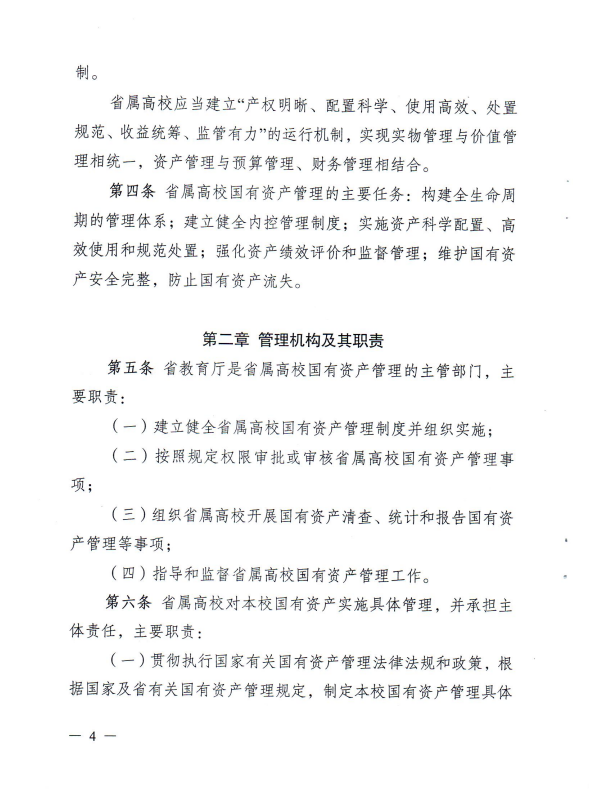 制。

省属高校应当建立“产权明晰、配置科学、使用高效、处置规范、收益统筹、监管有力”的运行机制，实现实物管理与价值管理相统一，资产管理与预算管理、财务管理相结合。

第四条 省属高校国有资产管理的主要任务：构建全生命周期的管理体系；建立健全内控管理制度；实施资产科学配置、高效使用和规范处置；强化资产绩效评价和监督管理；维护国有资产安全完整，防止国有资产流失。

第二章 管理机构及其职责

第五条 省教育厅是省属高校国有资产管理的主管部门，主要职责：

（一）建立健全省属高校国有资产管理制度并组织实施；

（二）按照规定权限审批或审核省属高校国有资产管理事项；

（三）组织省属高校开展国有资产清查、统计和报告国有资产管理等事项；

（四）指导和监督省属高校国有资产管理工作。

第六条 省属高校对本校国有资产实施具体管理，并承担主体责任，主要职责：

（一）贯彻执行国家有关国有资产管理法律法规和政策，根据国家及省有关国有资产管理规定，制定本校国有资产管理具体

— 4 —